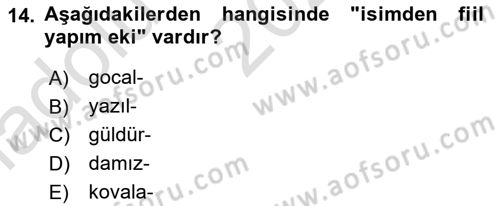 14. Aşağıdakilerden hangisinde "isimden fiil yapım eki" vardır?

A) gocal-
B) yazıl-
C) güldür-
D) damız-
E) kovala-

www.aofsoru.com
www.aofsoru.com
www.aofsoru.com
www.aofsoru.com